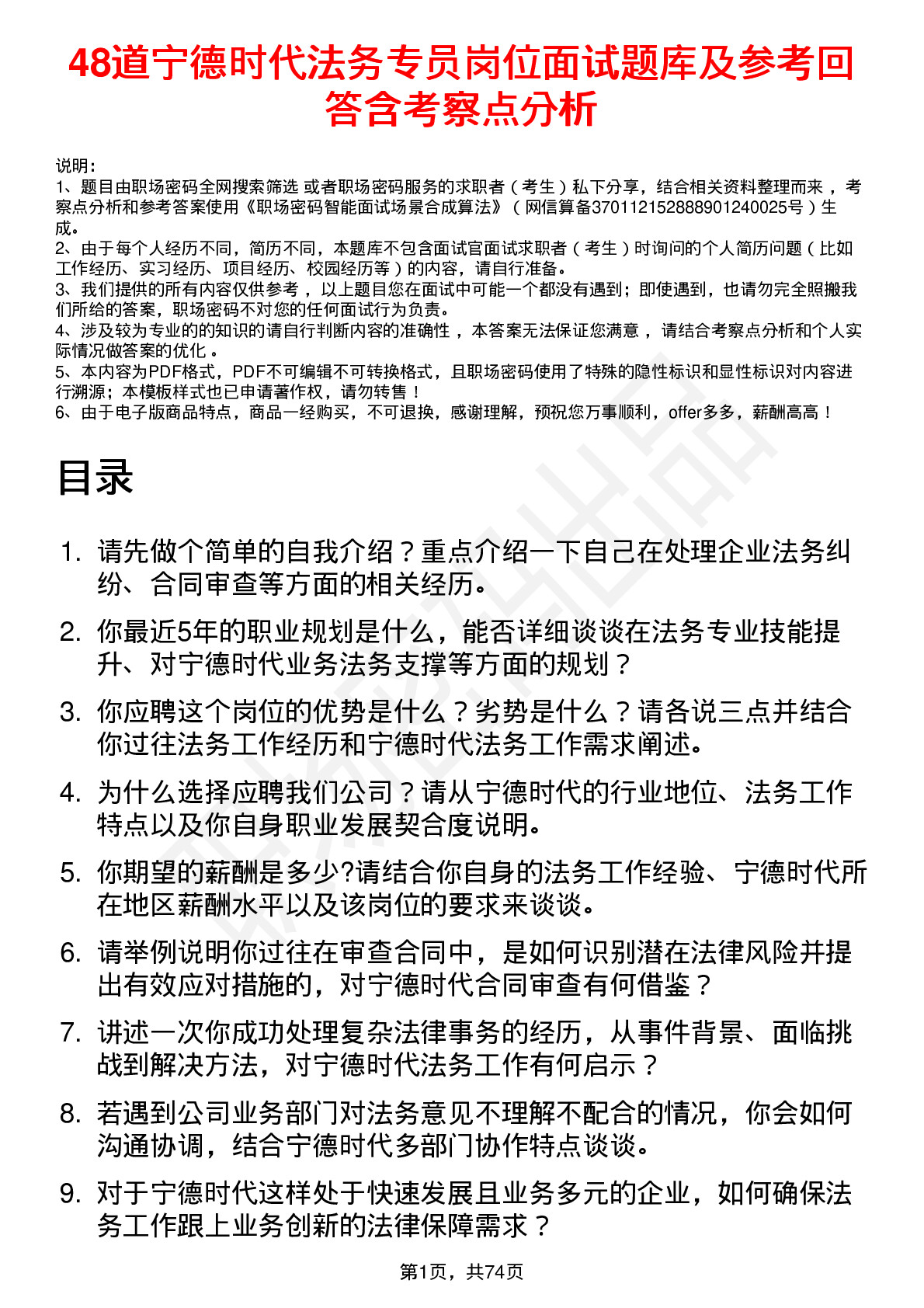 48道宁德时代法务专员岗位面试题库及参考回答含考察点分析

说明：
1、题目由职场密码全网搜索筛选 或者职场密码服务的求职者（考生）私下分享，结合相关资料整理而来，考察点分析和参考答案使用《职场密码智能面试场景合成算法》（网信算备370112152888901240025号）生成。
2、由于每个人经历不同，简历不同，本题库不包含面试官面试求职者（考生）时询问的个人简历问题（比如工作经历、实习经历、项目经历、校园经历等）的内容，请自行准备。
3、我们提供的所有内容仅供参考，以上题目您在面试中可能一个都没有遇到；即使遇到，也请勿完全照搬我们所给的答案，职场密码不对您的任何面试行为负责。
4、涉及较为专业的的知识的请自行判断内容的准确性，本答案无法保证您满意，请结合考察点分析和个人实际情况做答案的优化。
5、本内容为PDF格式，PDF不可编辑不可转换格式，且职场密码使用了特殊的隐性标识和显性标识对内容进行溯源；本模板样式也已申请著作权，请勿转售！
6、由于电子版商品特点，商品一经购买，不可退换，感谢理解，预祝您万事顺利，offer多多，薪酬高高！

目录

1. 请先做个简单的自我介绍？重点介绍一下自己在处理企业法务纠纷、合同审查等方面的相关经历。
2. 你最近5年的职业规划是什么，能否详细谈谈在法务专业技能提升、对宁德时代业务法务支撑等方面的规划？
3. 你应聘这个岗位的优势是什么？劣势是什么？请各说三点并结合你过往法务工作经历和宁德时代法务工作需求阐述。
4. 为什么选择应聘我们公司？请从宁德时代的行业地位、法务工作特点以及你自身职业发展契合度说明。
5. 你期望的薪酬是多少?请结合你自身的法务工作经验、宁德时代所在地区薪酬水平以及该岗位的要求来谈谈。
6. 请举例说明你过往在审查合同中，是如何识别潜在法律风险并提出有效应对措施的，对宁德时代合同审查有何借鉴？
7. 讲述一次你成功处理复杂法律事务的经历，从事件背景、面临挑战到解决方法，对宁德时代法务工作有何启示？
8. 若遇到公司业务部门对法务意见不理解不配合的情况，你会如何沟通协调，结合宁德时代多部门协作特点谈谈。
9. 对于宁德时代这样处于快速发展且业务多元的企业，如何确保法务工作跟上业务创新的法律保障需求？

第1页，共74页